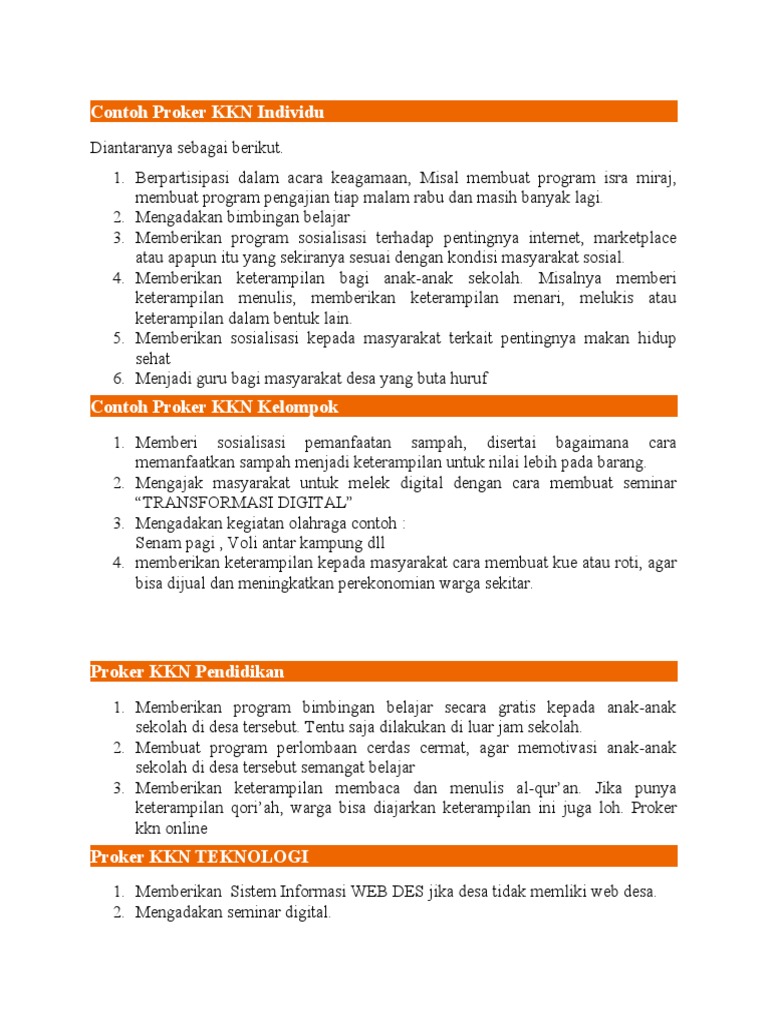 Contoh Proker KKN Individu

Diantaranya sebagai berikut.

1. Berpartisipasi dalam acara keagamaan, Misal membuat program isra miraj, membuat program pengajian tiap malam rabu dan masih banyak lagi.
2. Mengadakan bimbingan belajar
3. Memberikan program sosialisasi terhadap pentingnya internet, marketplace atau apapun itu yang sekiranya sesuai dengan kondisi masyarakat sosial.
4. Memberikan keterampilan bagi anak-anak sekolah. Misalnya memberi keterampilan menulis, memberikan keterampilan menari, melukis atau keterampilan dalam bentuk lain.
5. Memberikan sosialisasi kepada masyarakat terkait pentingnya makan hidup sehat
6. Menjadi guru bagi masyarakat desa yang buta huruf

Contoh Proker KKN Kelompok

1. Memberi sosialisasi pemanfaatan sampah, disertai bagaimana cara memanfaatkan sampah menjadi keterampilan untuk nilai lebih pada barang.
2. Mengajak masyarakat untuk melek digital dengan cara membuat seminar "TRANSFORMASI DIGITAL"
3. Mengadakan kegiatan olahraga contoh :
Senam pagi , Voli antar kampung dll
4. memberikan keterampilan kepada masyarakat cara membuat kue atau roti, agar bisa dijual dan meningkatkan perekonomian warga sekitar.

Proker KKN Pendidikan

1. Memberikan program bimbingan belajar secara gratis kepada anak-anak sekolah di desa tersebut. Tentu saja dilakukan di luar jam sekolah.
2. Membuat program perlombaan cerdas cermat, agar memotivasi anak-anak sekolah di desa tersebut semangat belajar
3. Memberikan keterampilan membaca dan menulis al-qur'an. Jika punya keterampilan qori'ah, warga bisa diajarkan keterampilan ini juga loh. Proker kkn online

Proker KKN TEKNOLOGI

1. Memberikan Sistem Informasi WEB DES jika desa tidak memliki web desa.
2. Mengadakan seminar digital.